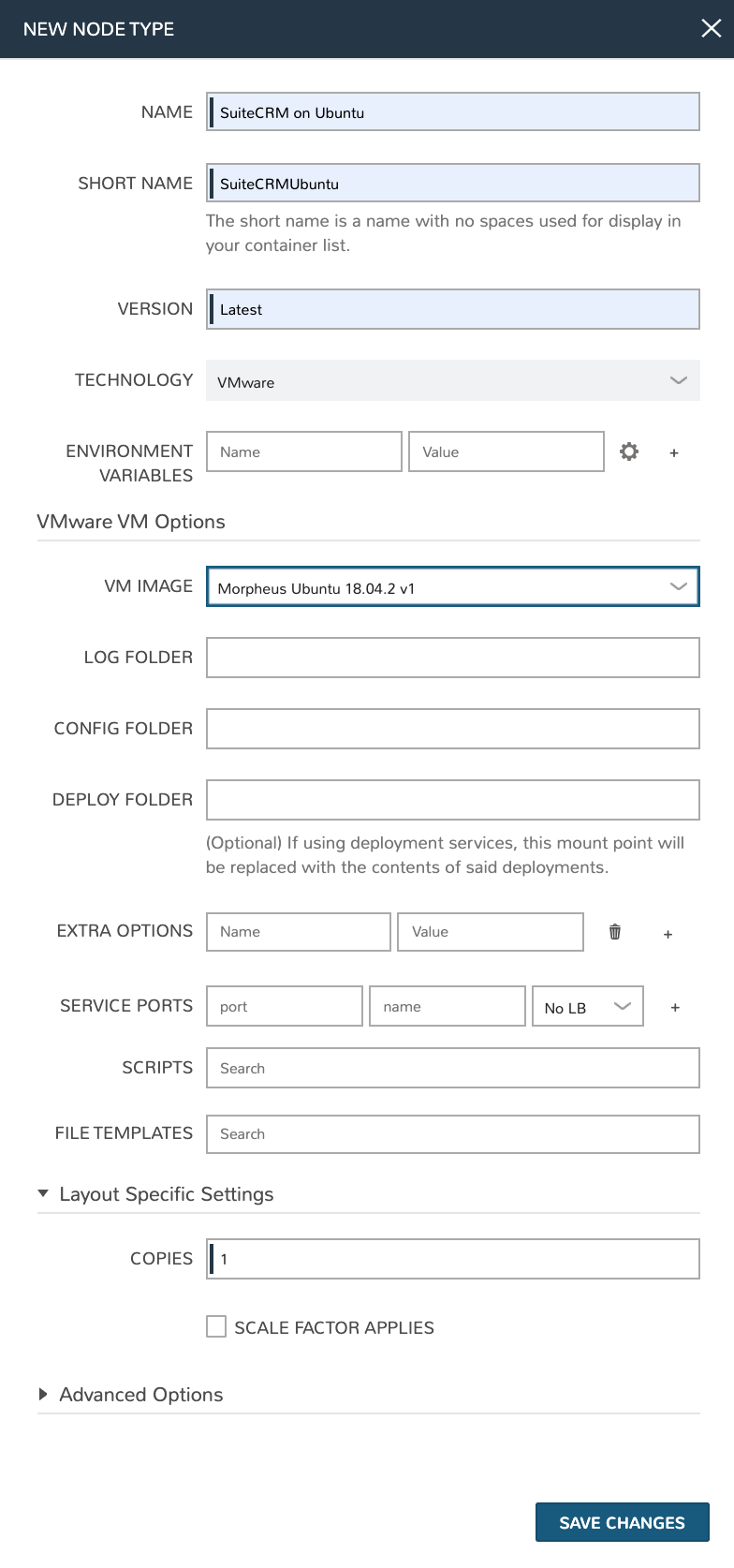 NEW NODE TYPE

NAME
SuiteCRM on Ubuntu

SHORT NAME
SuiteCRMUbuntu
The short name is a name with no spaces used for display in your container list.

VERSION
Latest

TECHNOLOGY
VMware

ENVIRONMENT VARIABLES
Name
Value
+

VMware VM Options

VM IMAGE
Morpheus Ubuntu 18.04.2 v1

LOG FOLDER

CONFIG FOLDER

DEPLOY FOLDER
(Optional) If using deployment services, this mount point will be replaced with the contents of said deployments.

EXTRA OPTIONS
Name
Value
+

SERVICE PORTS
port
name
No LB
+

SCRIPTS
Search

FILE TEMPLATES
Search

Layout Specific Settings

COPIES
1

SCALE FACTOR APPLIES

Advanced Options

SAVE CHANGES